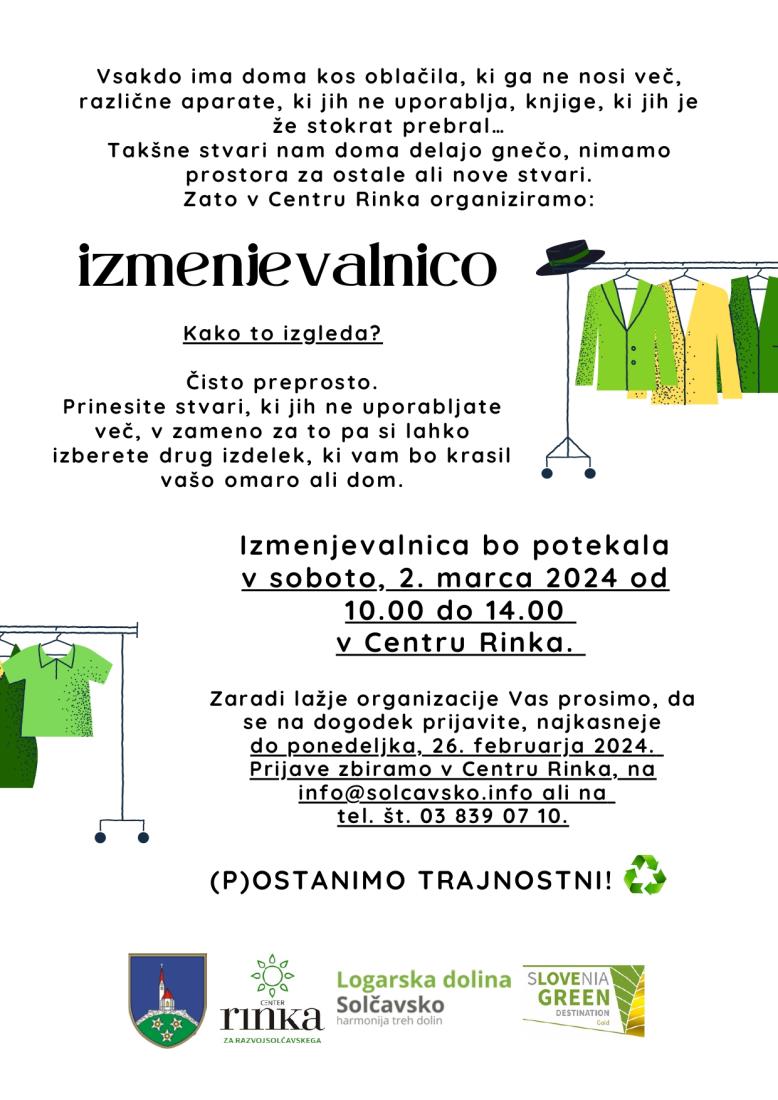 Vsakdo ima doma kos oblačila, ki ga ne nosi več, različne aparate, ki jih ne uporablja, knjige, ki jih je že stokrat prebral…
Takšne stvari nam doma delajo gnečo, nimamo prostora za ostale ali nove stvari.
Zato v Centru Rinka organiziramo:

izmenjevalnico

Kako to izgleda?

Čisto preprosto.
Prinesite stvari, ki jih ne uporabljate več, v zameno za to pa si lahko izberete drug izdelek, ki vam bo krasil vašo omaro ali dom.

Izmenjevalnica bo potekala v soboto, 2. marca 2024 od 10.00 do 14.00 v Centru Rinka.

Zaradi lažje organizacije Vas prosimo, da se na dogodek prijavite, najkasneje do ponedeljka, 26. februarja 2024. Prijave zbiramo v Centru Rinka, na info@solcavsko.info ali na tel. št. 03 839 07 10.

(P)OSTANIMO TRAJNOSTNI!

CENTER
rinka
ZA RAZVOJ SOLČAVSKEGA

Logarska dolina
Solčavsko
harmonija treh dolin

SLOVENIA
GREEN
DESTINATION
Gold